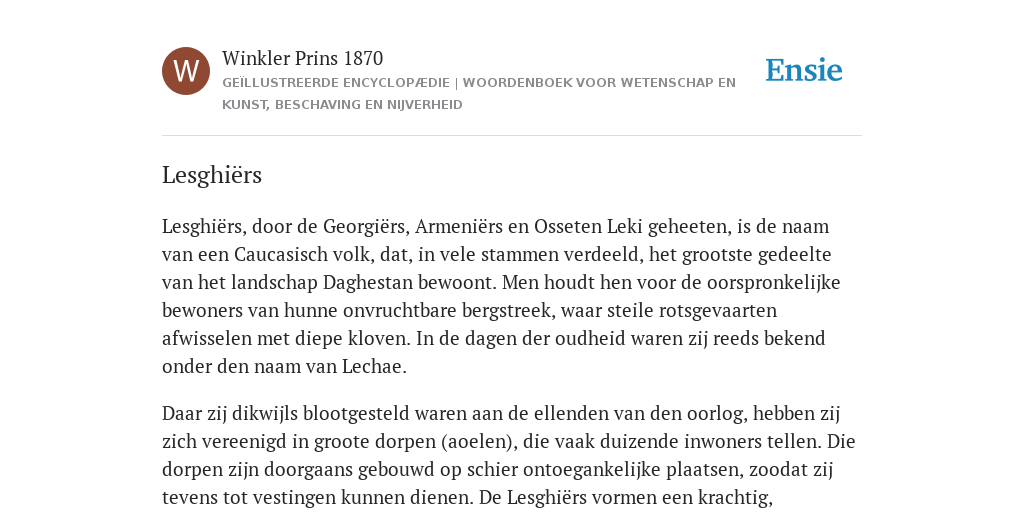 W

Winkler Prins 1870

GEÏLLUSTREERDE ENCYCLOPÆDIE | WOORDENBOEK VOOR WETENSCHAP EN KUNST, BESCHAVING EN NIJVERHEID

Ensie

Lesghiërs

Lesghiërs, door de Georgiërs, Armeniërs en Osseten Leki geheeten, is de naam van een Caucasisch volk, dat, in vele stammen verdeeld, het grootste gedeelte van het landschap Daghestan bewoont. Men houdt hen voor de oorspronkelijke bewoners van hunne onvruchtbare bergstreek, waar steile rotsgevaarten afwisselen met diepe kloven. In de dagen der oudheid waren zij reeds bekend onder den naam van Lechae.

Daar zij dikwijls blootgesteld waren aan de ellenden van den oorlog, hebben zij zich vereenigd in groote dorpen (aoelen), die vaak duizende inwoners tellen. Die dorpen zijn doorgaans gebouwd op schier ontoegankelijke plaatsen, zoodat zij tevens tot vestingen kunnen dienen. De Lesghiërs vormen een krachtig,